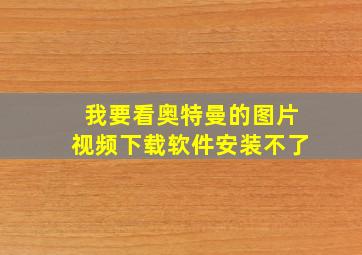 我要看奥特曼的图片
视频下载软件安装不了